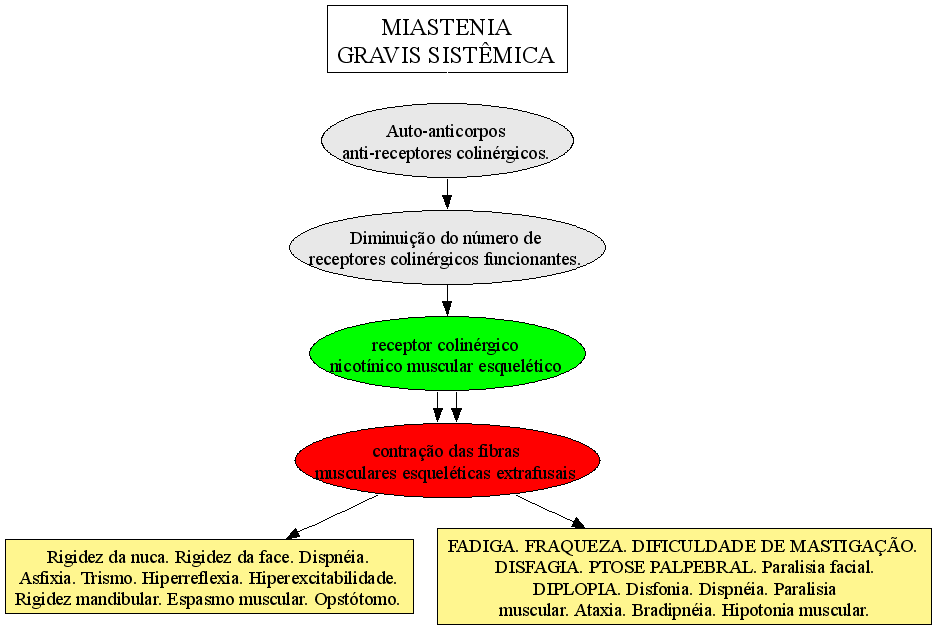 MIASTENIA
GRAVIS SISTÊMICA

Auto-anticorpos
anti-receptores colinérgicos.

Diminuição do número de
receptores colinérgicos funcionantes.

receptor colinérgico
nicotínico muscular esquelético

contração das fibras
musculares esqueléticas extrafusais

Rigidez da nuca. Rigidez da face. Dispnéia.
Asfixia. Trismo. Hiperreflexia. Hiperexcitabilidade.
Rigidez mandibular. Espasmo muscular. Opstótomo.

FADIGA. FRAQUEZA. DIFICULDADE DE MASTIGAÇÃO.
DISFAGIA. PTOSE PALPEBRAL. Paralisia facial.
DIPLOPIA. Disfonia. Dispnéia. Paralisia
muscular. Ataxia. Bradipnéia. Hipotonia muscular.